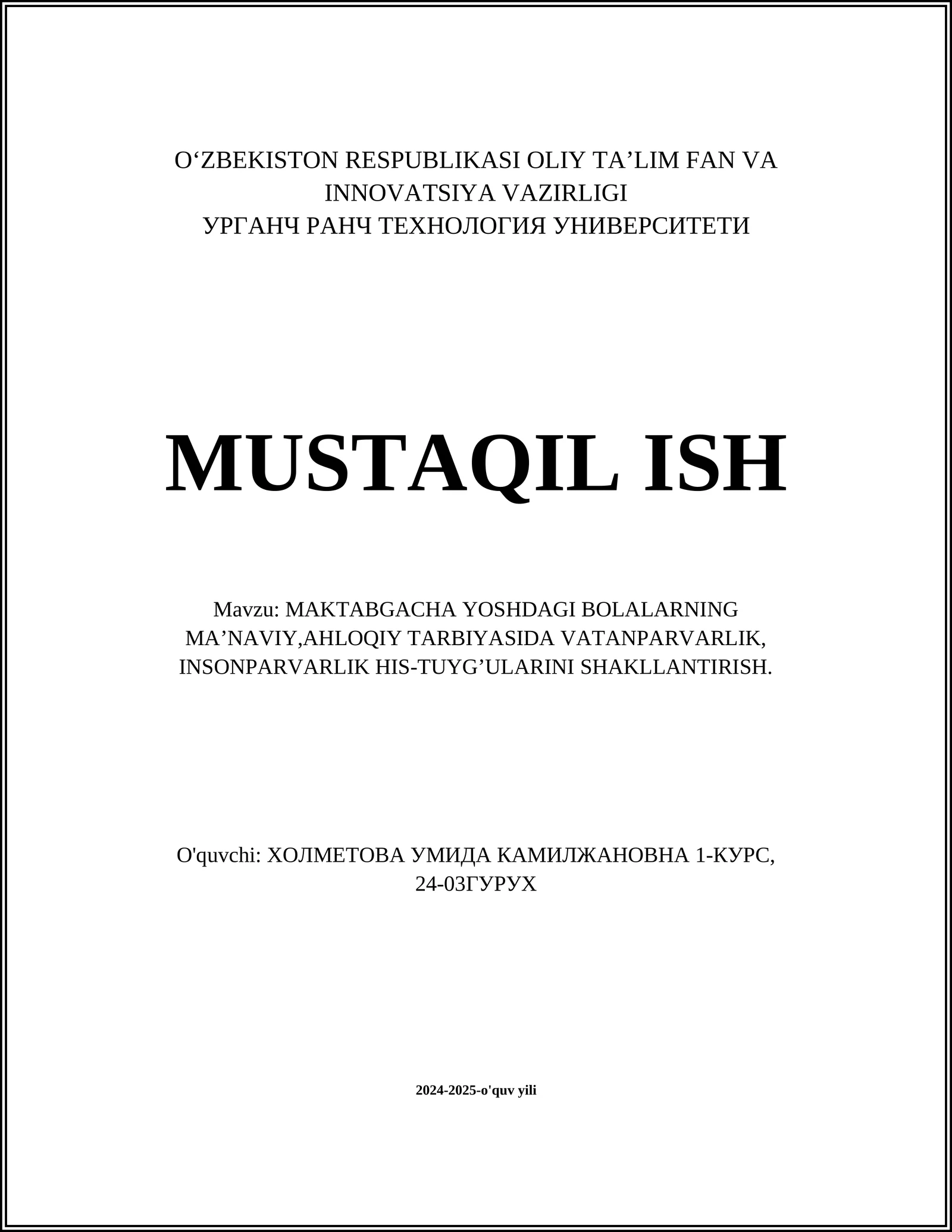 O‘ZBEKISTON RESPUBLIKASI OLIY TA’LIM FAN VA INNOVATSIYA VAZIRLIGI
УРГАНЧ РАНЧ ТЕХНОЛОГИЯ УНИВЕРСИТЕТИ

MUSTAQIL ISH

Mavzu: MAKTABGACHA YOSHDAGI BOLALARNING MA’NAVIY,AHLOQIY TARBIYASIDA VATANPARVARLIK, INSONPARVARLIK HIS-TUYG’ULARINI SHAKLLANTIRISH.

O'quvchi: ХОЛМЕТОВА УМИДА КАМИЛЖАНОВНА 1-КУРС, 24-03ГУРУХ

2024-2025-o'quv yili